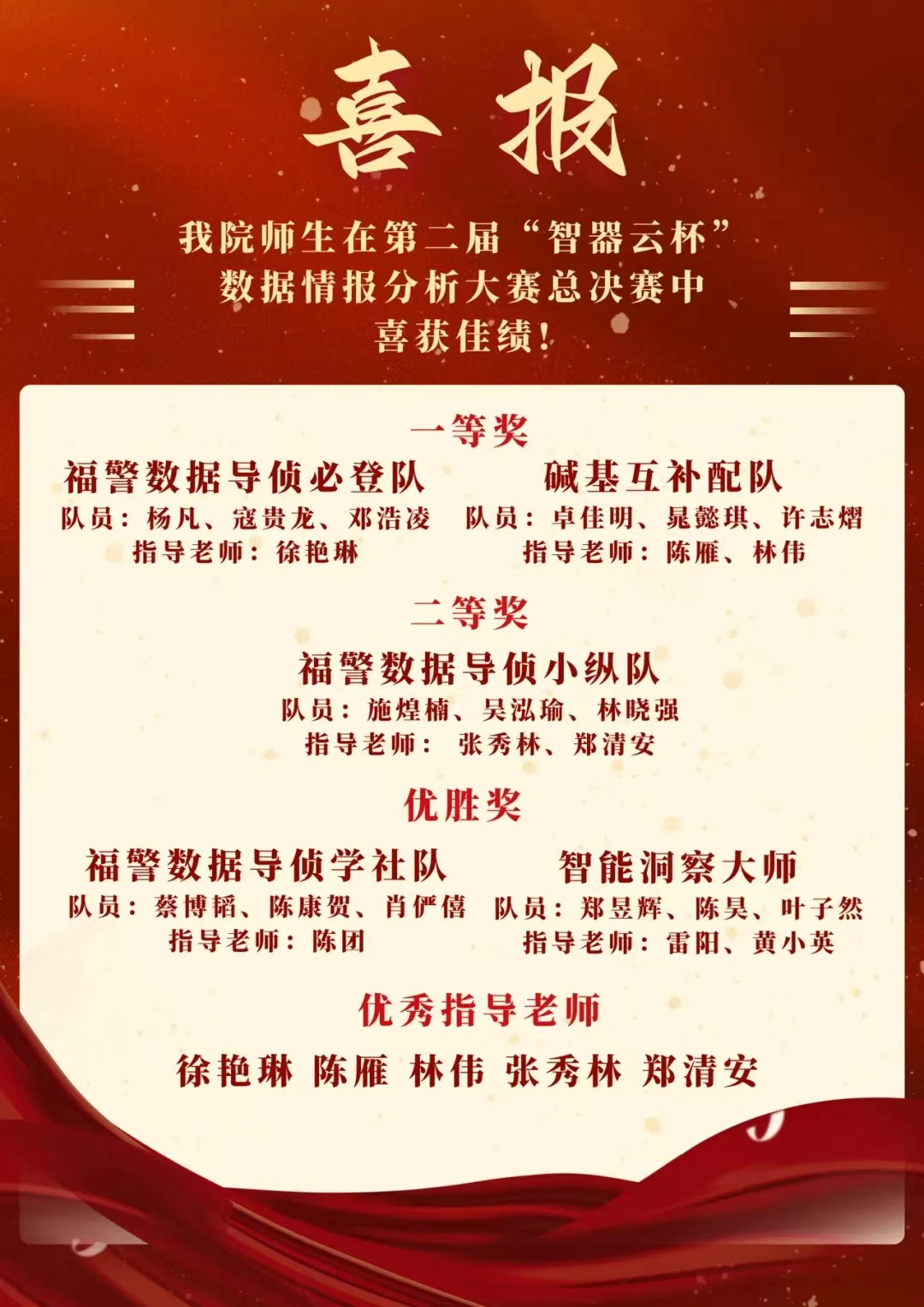 喜报

我院师生在第二届“智器云杯”
数据情报分析大赛总决赛中
喜获佳绩！

一等奖

福警数据导侦必登队
队员：杨凡、寇贵龙、邓浩凌
指导老师：徐艳琳

碱基互补配队
队员：卓佳明、晁懿琪、许志熠
指导老师：陈雁、林伟

二等奖

福警数据导侦小纵队
队员：施煌楠、吴泓瑜、林晓强
指导老师： 张秀林、郑清安

优胜奖

福警数据导侦学社队
队员：蔡博韬、陈康贺、肖俨僖
指导老师：陈团

智能洞察大师
队员：郑昱辉、陈昊、叶子然
指导老师：雷阳、黄小英

优秀指导老师

徐艳琳 陈雁 林伟 张秀林 郑清安